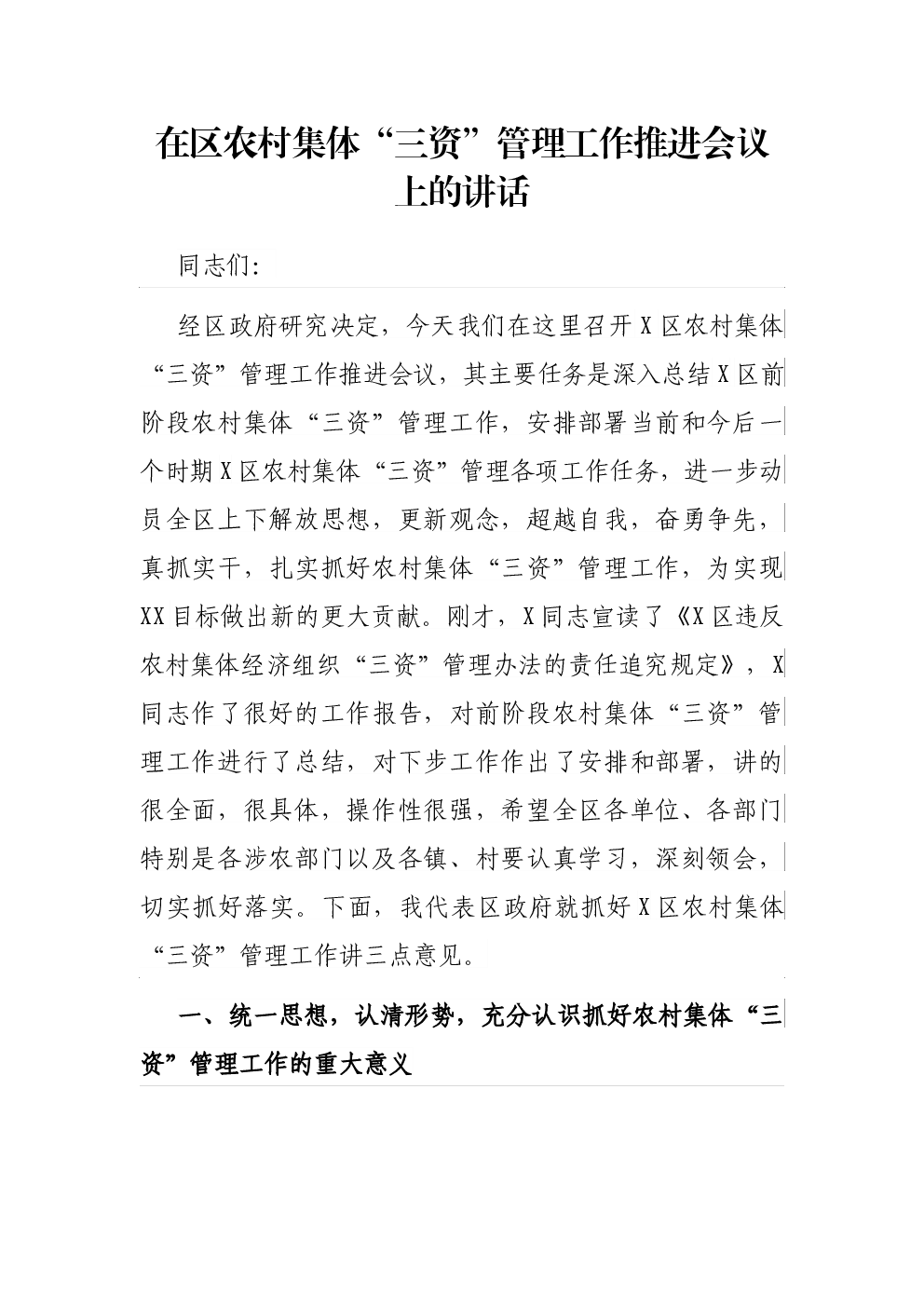 在区农村集体“三资”管理工作推进会议上的讲话

同志们:

经区政府研究决定，今天我们在这里召开X区农村集体“三资”管理工作推进会议，其主要任务是深入总结X区前阶段农村集体“三资”管理工作，安排部署当前和今后一个时期X区农村集体“三资”管理各项工作任务，进一步动员全区上下解放思想，更新观念，超越自我，奋勇争先，真抓实干，扎实抓好农村集体“三资”管理工作，为实现XX目标做出新的更大贡献。刚才，X同志宣读了《X区违反农村集体经济组织“三资”管理办法的责任追究规定》，X同志作了很好的工作报告，对前阶段农村集体“三资”管理工作进行了总结，对下步工作作出了安排和部署，讲的很全面，很具体，操作性很强，希望全区各单位、各部门特别是各涉农部门以及各镇、村要认真学习，深刻领会，切实抓好落实。下面，我代表区政府就抓好X区农村集体“三资”管理工作讲三点意见。

一、统一思想，认清形势，充分认识抓好农村集体“三资”管理工作的重大意义